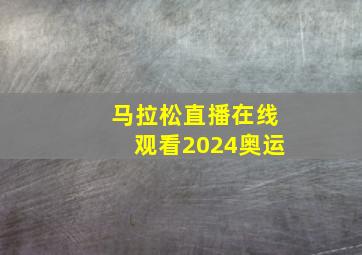 马拉松直播在线观看2024奥运